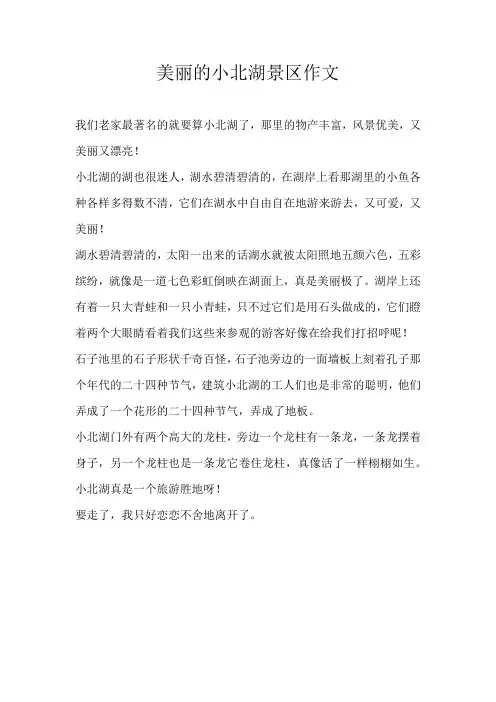 美丽的小北湖景区作文

我们老家最著名的就要算小北湖了，那里的物产丰富，风景优美，又美丽又漂亮！

小北湖的湖也很迷人，湖水碧清碧清的，在湖岸上看那湖里的小鱼各种各样多得数不清，它们在湖水中自由自在地游来游去，又可爱，又美丽！

湖水碧清碧清的，太阳一出来的话湖水就被太阳照地五颜六色，五彩缤纷，就像是一道七色彩虹倒映在湖面上，真是美丽极了。湖岸上还有着一只大青蛙和一只小青蛙，只不过它们是用石头做成的，它们瞪着两个大眼睛看着我们这些来参观的游客好像在给我们打招呼呢！

石子池里的石子形状千奇百怪，石子池旁边的一面墙板上刻着孔子那个年代的二十四种节气，建筑小北湖的工人们也是非常的聪明，他们弄成了一个花形的二十四种节气，弄成了地板。

小北湖门外有两个高大的龙柱，旁边一个龙柱有一条龙，一条龙摆着身子，另一个龙柱也是一条龙它卷住龙柱，真像活了一样栩栩如生。

小北湖真是一个旅游胜地呀！

要走了，我只好恋恋不舍地离开了。